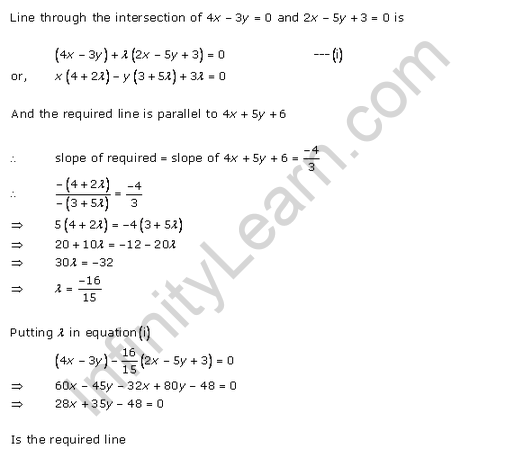 Line through the intersection of $4x - 3y = 0$ and $2x - 5y + 3 = 0$ is

$(4x - 3y) + \lambda(2x - 5y + 3) = 0$ ---(i)

or, $x(4 + 2\lambda) - y(3 + 5\lambda) + 3\lambda = 0$

And the required line is parallel to $4x + 5y + 6$

$\therefore$ slope of required = slope of $4x + 5y + 6 = \frac{-4}{3}$

$\therefore$ $\frac{-(4 + 2\lambda)}{-(3 + 5\lambda)} = \frac{-4}{3}$

$\Rightarrow$ $5(4 + 2\lambda) = -4(3 + 5\lambda)$

$\Rightarrow$ $20 + 10\lambda = -12 - 20\lambda$

$\Rightarrow$ $30\lambda = -32$

$\Rightarrow$ $\lambda = \frac{-16}{15}$

Putting $\lambda$ in equation(i)

$(4x - 3y) - \frac{16}{15}(2x - 5y + 3) = 0$

$\Rightarrow$ $60x - 45y - 32x + 80y - 48 = 0$

$\Rightarrow$ $28x + 35y - 48 = 0$

Is the required line

InfinityLearn.com